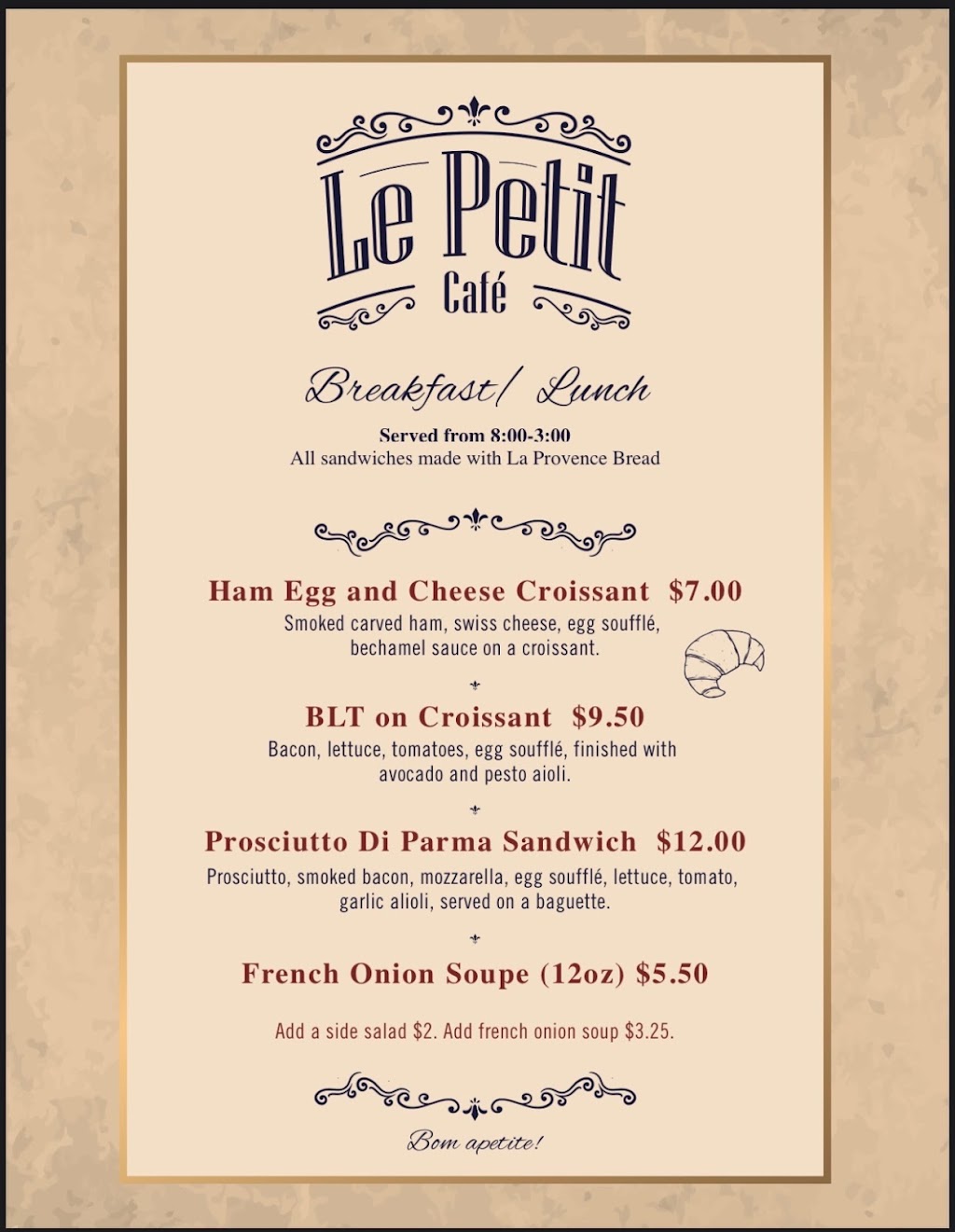 Le Petit
Café

Breakfast/ Lunch

Served from 8:00-3:00
All sandwiches made with La Provence Bread

Ham Egg and Cheese Croissant $7.00
Smoked carved ham, swiss cheese, egg soufflé, bechamel sauce on a croissant.

BLT on Croissant $9.50
Bacon, lettuce, tomatoes, egg soufflé, finished with avocado and pesto aioli.

Prosciutto Di Parma Sandwich $12.00
Prosciutto, smoked bacon, mozzarella, egg soufflé, lettuce, tomato, garlic alioli, served on a baguette.

French Onion Soupe (12oz) $5.50

Add a side salad $2. Add french onion soup $3.25.

Bom apetite!